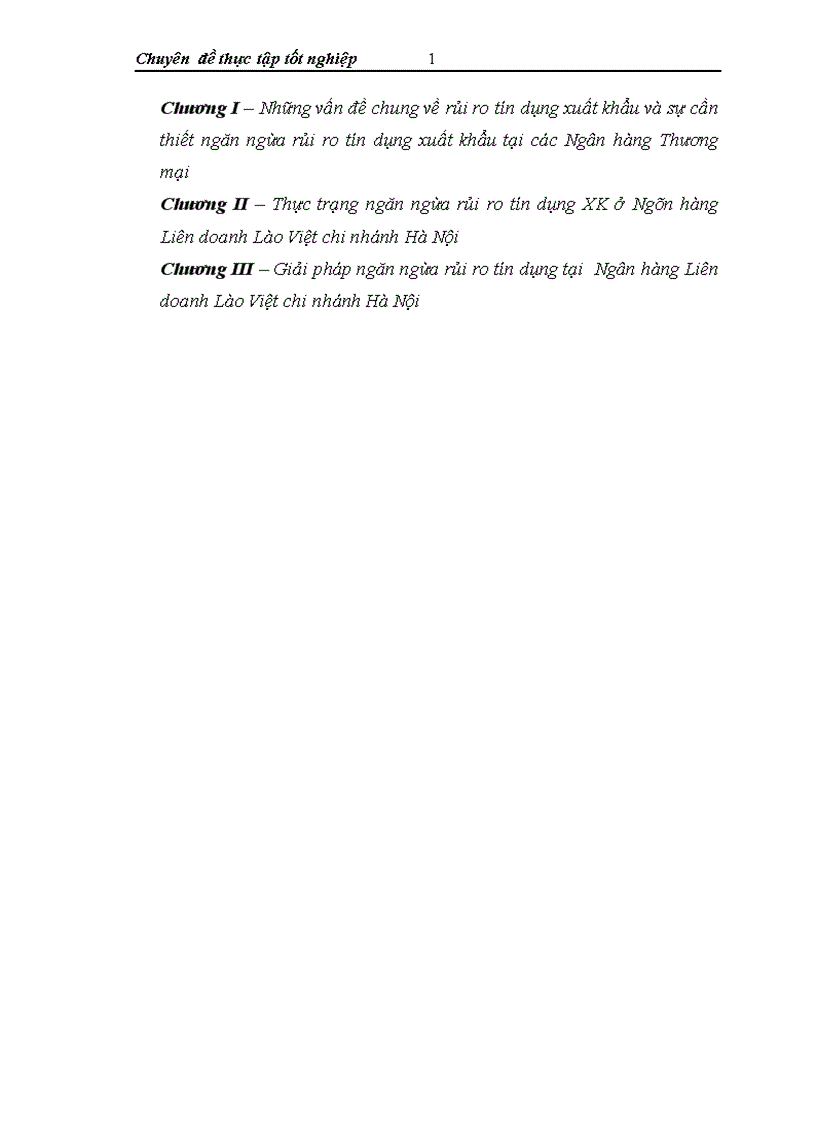 Chuyên đề thực tập tốt nghiệp 1

Chương I – Những vấn đề chung về rủi ro tín dụng xuất khẩu và sự cần thiết ngăn ngừa rủi ro tín dụng xuất khẩu tại các Ngân hàng Thương mại

Chương II – Thực trạng ngăn ngừa rủi ro tín dụng XK ở Ngõn hàng Liên doanh Lào Việt chi nhánh Hà Nội

Chương III – Giải pháp ngăn ngừa rủi ro tín dụng tại Ngân hàng Liên doanh Lào Việt chi nhánh Hà Nội